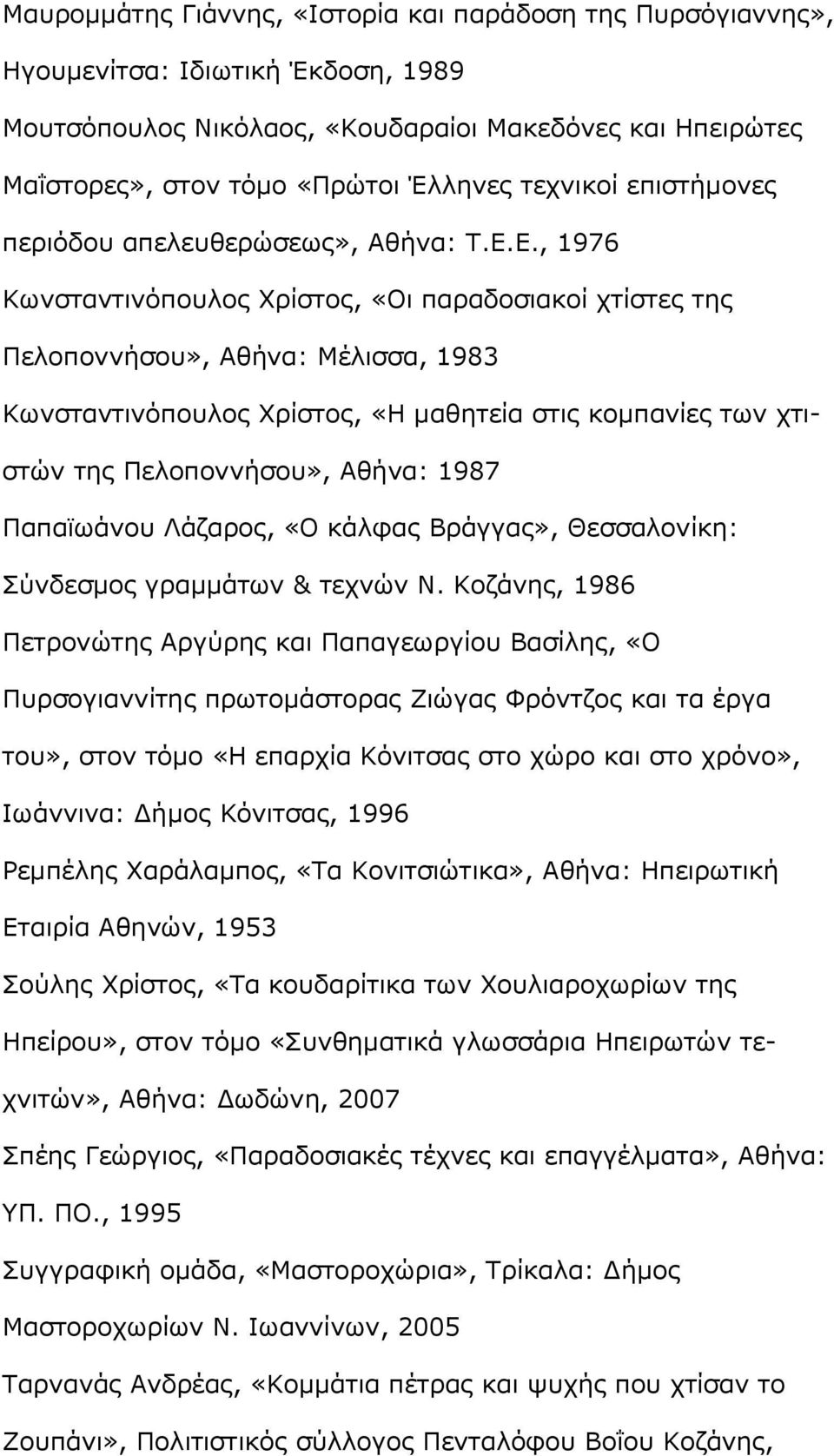 Μαυρομμάτης Γιάννης, «Ιστορία και παράδοση της Πυρσόγιαννης», Ηγουμενίτσα: Ιδιωτική Έκδοση, 1989

Μουτσόπουλος Νικόλαος, «Κουδαραίοι Μακεδόνες και Ηπειρώτες Μαΐστορες», στον τόμο «Πρώτοι Έλληνες τεχνικοί επιστήμονες περιόδου απελευθερώσεως», Αθήνα: Τ.Ε.Ε., 1976

Κωνσταντινόπουλος Χρίστος, «Οι παραδοσιακοί χτίστες της Πελοποννήσου», Αθήνα: Μέλισσα, 1983

Κωνσταντινόπουλος Χρίστος, «Η μαθητεία στις κομπανίες των χτιστών της Πελοποννήσου», Αθήνα: 1987

Παπαϊωάνου Λάζαρος, «Ο κάλφας Βράγγας», Θεσσαλονίκη: Σύνδεσμος γραμμάτων & τεχνών Ν. Κοζάνης, 1986

Πετρονώτης Αργύρης και Παπαγεωργίου Βασίλης, «Ο Πυρσογιαννίτης πρωτομάστορας Ζιώγας Φρόντζος και τα έργα του», στον τόμο «Η επαρχία Κόνιτσας στο χώρο και στο χρόνο», Ιωάννινα: Δήμος Κόνιτσας, 1996

Ρεμπέλης Χαράλαμπος, «Τα Κονιτσιώτικα», Αθήνα: Ηπειρωτική Εταιρία Αθηνών, 1953

Σούλης Χρίστος, «Τα κουδαρίτικα των Χουλιαροχωρίων της Ηπείρου», στον τόμο «Συνθηματικά γλωσσάρια Ηπειρωτών τεχνιτών», Αθήνα: Δωδώνη, 2007

Σπέης Γεώργιος, «Παραδοσιακές τέχνες και επαγγέλματα», Αθήνα: ΥΠ. ΠΟ., 1995

Συγγραφική ομάδα, «Μαστοροχώρια», Τρίκαλα: Δήμος Μαστοροχωρίων Ν. Ιωαννίνων, 2005

Ταρνανάς Ανδρέας, «Κομμάτια πέτρας και ψυχής που χτίσαν το Ζουπάνι», Πολιτιστικός σύλλογος Πενταλόφου Βοΐου Κοζάνης,